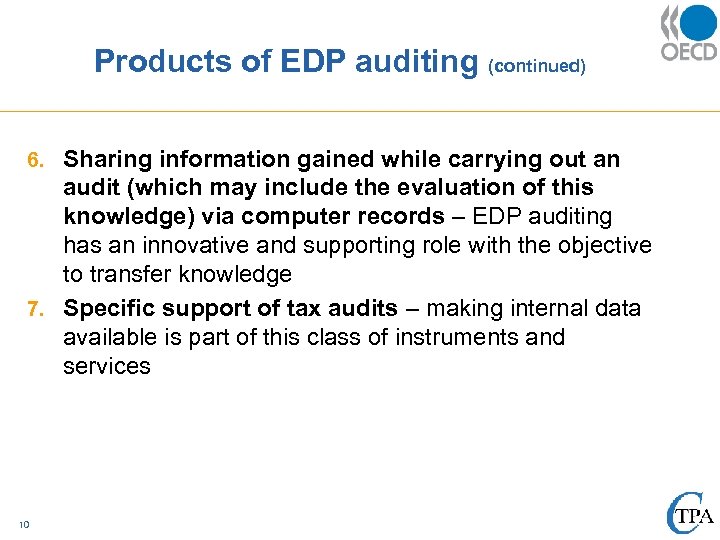 OECD

Products of EDP auditing (continued)

6. Sharing information gained while carrying out an audit (which may include the evaluation of this knowledge) via computer records – EDP auditing has an innovative and supporting role with the objective to transfer knowledge

7. Specific support of tax audits – making internal data available is part of this class of instruments and services

10

CTPA